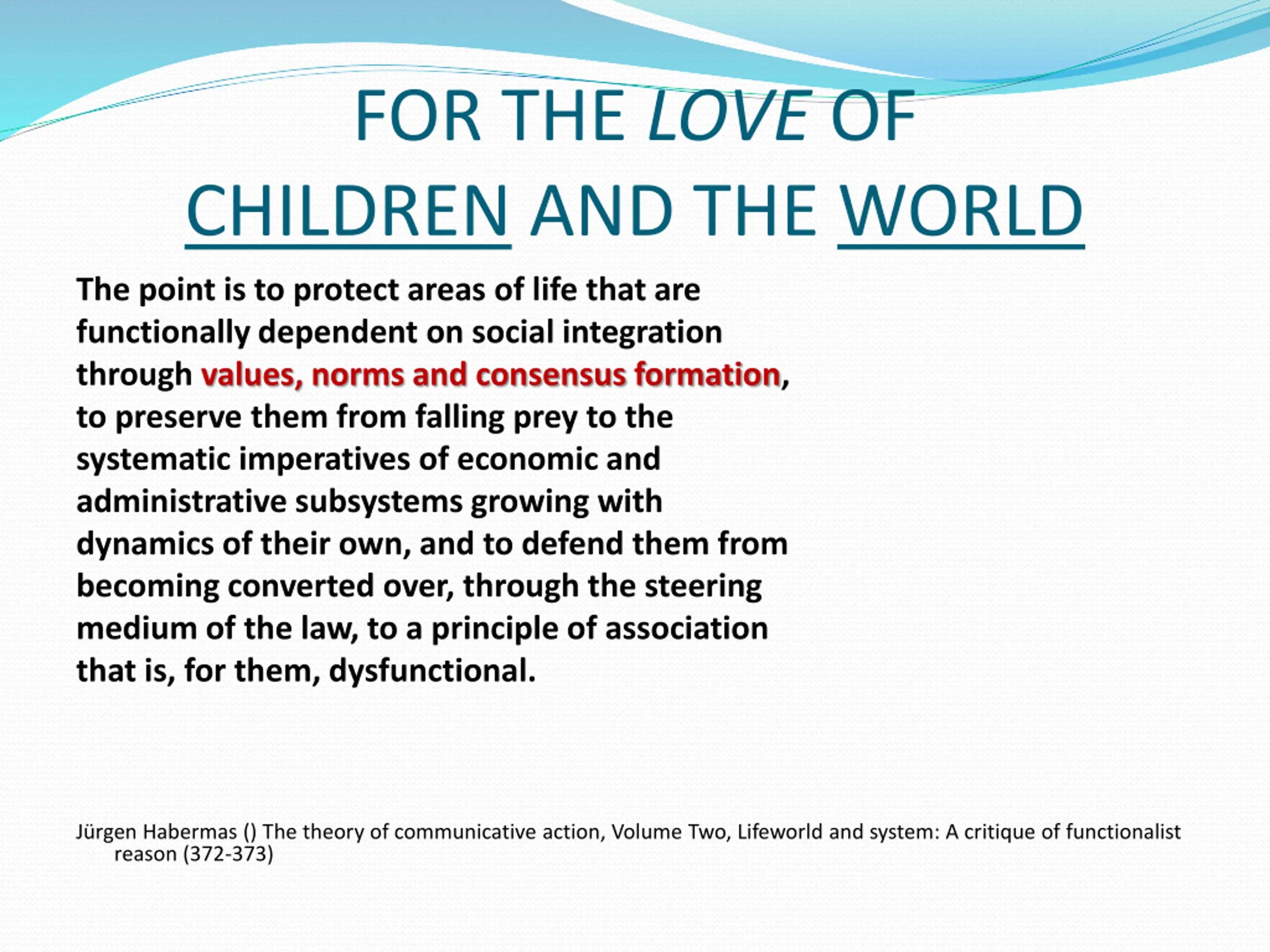 FOR THE LOVE OF CHILDREN AND THE WORLD

The point is to protect areas of life that are functionally dependent on social integration through values, norms and consensus formation, to preserve them from falling prey to the systematic imperatives of economic and administrative subsystems growing with dynamics of their own, and to defend them from becoming converted over, through the steering medium of the law, to a principle of association that is, for them, dysfunctional.

Jürgen Habermas () The theory of communicative action, Volume Two, Lifeworld and system: A critique of functionalist reason (372-373)